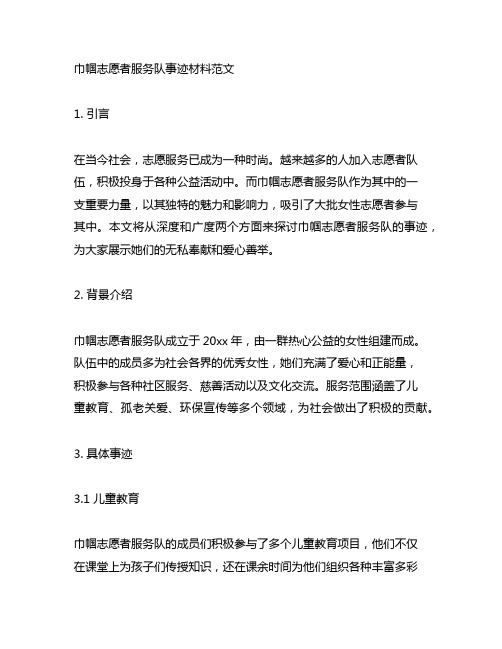 巾帼志愿者服务队事迹材料范文

1. 引言

在当今社会，志愿服务已成为一种时尚。越来越多的人加入志愿者队伍，积极投身于各种公益活动中。而巾帼志愿者服务队作为其中的一支重要力量，以其独特的魅力和影响力，吸引了大批女性志愿者参与其中。本文将从深度和广度两个方面来探讨巾帼志愿者服务队的事迹，为大家展示她们的无私奉献和爱心善举。

2. 背景介绍

巾帼志愿者服务队成立于 20xx 年，由一群热心公益的女性组建而成。队伍中的成员多为社会各界的优秀女性，她们充满了爱心和正能量，积极参与各种社区服务、慈善活动以及文化交流。服务范围涵盖了儿童教育、孤老关爱、环保宣传等多个领域，为社会做出了积极的贡献。

3. 具体事迹

3.1 儿童教育

巾帼志愿者服务队的成员们积极参与了多个儿童教育项目，他们不仅在课堂上为孩子们传授知识，还在课余时间为他们组织各种丰富多彩